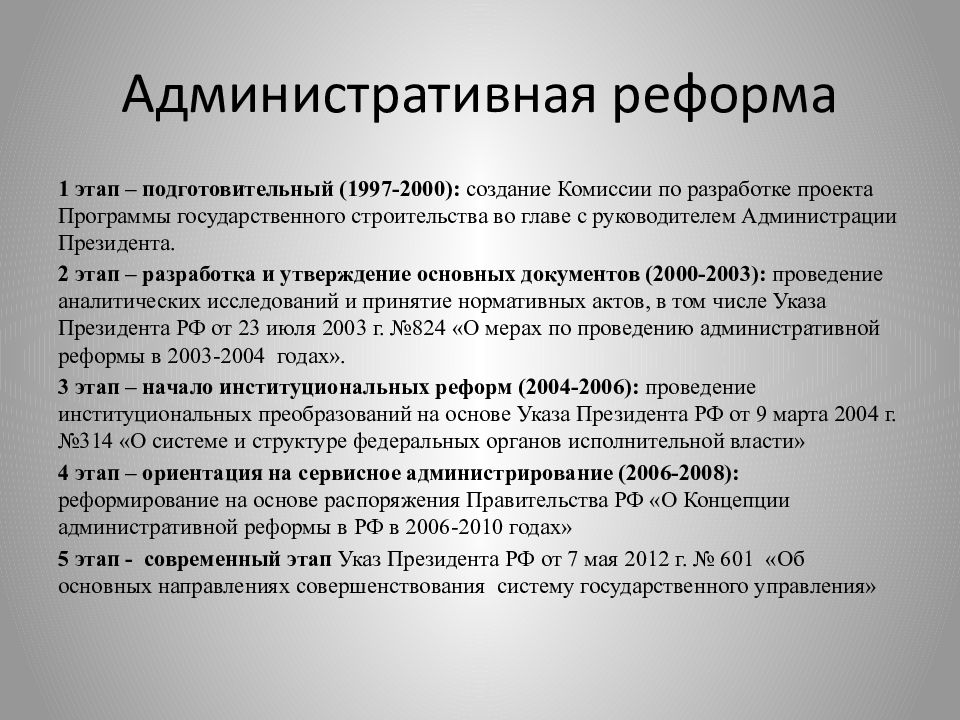 Административная реформа

1 этап – подготовительный (1997-2000): создание Комиссии по разработке проекта Программы государственного строительства во главе с руководителем Администрации Президента.

2 этап – разработка и утверждение основных документов (2000-2003): проведение аналитических исследований и принятие нормативных актов, в том числе Указа Президента РФ от 23 июля 2003 г. №824 «О мерах по проведению административной реформы в 2003-2004 годах».

3 этап – начало институциональных реформ (2004-2006): проведение институциональных преобразований на основе Указа Президента РФ от 9 марта 2004 г. №314 «О системе и структуре федеральных органов исполнительной власти»

4 этап – ориентация на сервисное администрирование (2006-2008): реформирование на основе распоряжения Правительства РФ «О Концепции административной реформы в РФ в 2006-2010 годах»

5 этап - современный этап Указ Президента РФ от 7 мая 2012 г. № 601 «Об основных направлениях совершенствования систему государственного управления»